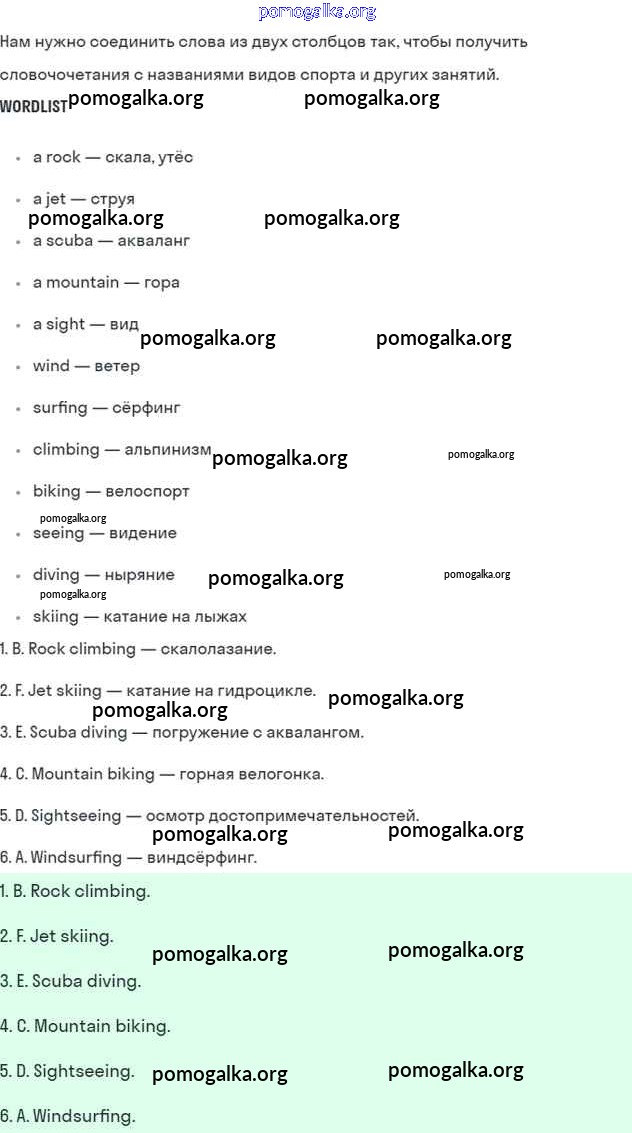 Нам нужно соединить слова из двух столбцов так, чтобы получить словочочетания с названиями видов спорта и других занятий.

WORDLIST

• a rock — скала, утёс
• a jet — струя
• a scuba — акваланг
• a mountain — гора
• a sight — вид
• wind — ветер
• surfing — сёрфинг
• climbing — альпинизм
• biking — велоспорт
• seeing — видение
• diving — ныряние
• skiing — катание на лыжах

1. B. Rock climbing — скалолазание.

2. F. Jet skiing — катание на гидроцикле.

3. E. Scuba diving — погружение с аквалангом.

4. C. Mountain biking — горная велогонка.

5. D. Sightseeing — осмотр достопримечательностей.

6. A. Windsurfing — виндсёрфинг.

1. B. Rock climbing.

2. F. Jet skiing.

3. E. Scuba diving.

4. C. Mountain biking.

5. D. Sightseeing.

6. A. Windsurfing.

pomogalka.org